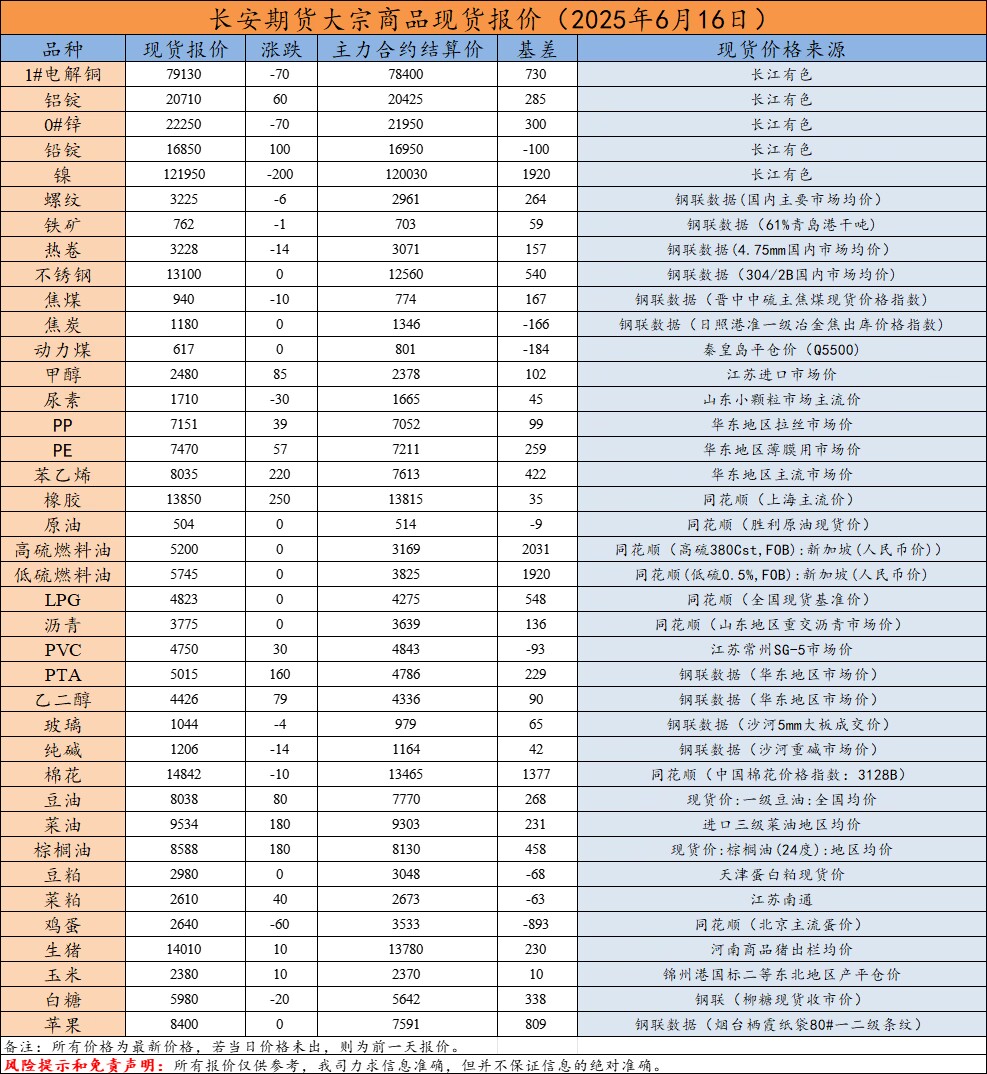 长安期货大宗商品现货报价（2025年6月16日）

| 品种 | 现货报价 | 涨跌 | 主力合约结算价 | 基差 | 现货价格来源 |
|---|---|---|---|---|---|
| 1#电解铜 | 79130 | -70 | 78400 | 730 | 长江有色 |
| 铝锭 | 20710 | 60 | 20425 | 285 | 长江有色 |
| 0#锌 | 22250 | -70 | 21950 | 300 | 长江有色 |
| 铅锭 | 16850 | 100 | 16950 | -100 | 长江有色 |
| 镍 | 121950 | -200 | 120030 | 1920 | 长江有色 |
| 螺纹 | 3225 | -6 | 2961 | 264 | 钢联数据(国内主要市场均价) |
| 铁矿 | 762 | -1 | 703 | 59 | 钢联数据（61%青岛港干吨） |
| 热卷 | 3228 | -14 | 3071 | 157 | 钢联数据(4.75mm国内市场均价) |
| 不锈钢 | 13100 | 0 | 12560 | 540 | 钢联数据（304/2B国内市场均价） |
| 焦煤 | 940 | -10 | 774 | 167 | 钢联数据（晋中中硫主焦煤现货价格指数） |
| 焦炭 | 1180 | 0 | 1346 | -166 | 钢联数据（日照港准一级冶金焦出库价格指数） |
| 动力煤 | 617 | 0 | 801 | -184 | 秦皇岛平仓价（Q5500） |
| 甲醇 | 2480 | 85 | 2378 | 102 | 江苏进口市场价 |
| 尿素 | 1710 | -30 | 1665 | 45 | 山东小颗粒市场主流价 |
| PP | 7151 | 39 | 7052 | 99 | 华东地区拉丝市场价 |
| PE | 7470 | 57 | 7211 | 259 | 华东地区薄膜用市场价 |
| 苯乙烯 | 8035 | 220 | 7613 | 422 | 华东地区主流市场价 |
| 橡胶 | 13850 | 250 | 13815 | 35 | 同花顺（上海主流价） |
| 原油 | 504 | 0 | 514 | -9 | 同花顺（胜利原油现货价） |
| 高硫燃料油 | 5200 | 0 | 3169 | 2031 | 同花顺（高硫380Cst,FOB）:新加坡（人民币价）) |
| 低硫燃料油 | 5745 | 0 | 3825 | 1920 | 同花顺(低硫0.5%,FOB):新加坡(人民币价) |
| LPG | 4823 | 0 | 4275 | 548 | 同花顺（全国现货基准价） |
| 沥青 | 3775 | 0 | 3639 | 136 | 同花顺（山东地区重交沥青市场价） |
| PVC | 4750 | 30 | 4843 | -93 | 江苏常州SG-5市场价 |
| PTA | 5015 | 160 | 4786 | 229 | 钢联数据（华东地区市场价） |
| 乙二醇 | 4426 | 79 | 4336 | 90 | 钢联数据（华东地区市场价） |
| 玻璃 | 1044 | -4 | 979 | 65 | 钢联数据（沙河5mm大板成交价） |
| 纯碱 | 1206 | -14 | 1164 | 42 | 钢联数据（沙河重碱市场价） |
| 棉花 | 14842 | -10 | 13465 | 1377 | 同花顺（中国棉花价格指数：3128B） |
| 豆油 | 8038 | 80 | 7770 | 268 | 现货价:一级豆油:全国均价 |
| 菜油 | 9534 | 180 | 9303 | 231 | 进口三级菜油地区均价 |
| 棕榈油 | 8588 | 180 | 8130 | 458 | 现货价:棕榈油(24度):地区均价 |
| 豆粕 | 2980 | 0 | 3048 | -68 | 天津蛋白粕现货价 |
| 菜粕 | 2610 | 40 | 2673 | -63 | 江苏南通 |
| 鸡蛋 | 2640 | -60 | 3533 | -893 | 同花顺（北京主流蛋价） |
| 生猪 | 14010 | 10 | 13780 | 230 | 河南商品猪出栏均价 |
| 玉米 | 2380 | 10 | 2370 | 10 | 锦州港国标二等东北地区产平仓价 |
| 白糖 | 5980 | -20 | 5642 | 338 | 钢联（柳糖现货收市价） |
| 苹果 | 8400 | 0 | 7591 | 809 | 钢联数据（烟台栖霞纸袋80#一二级条纹） |

备注：所有价格为最新价格，若当日价格未出，则为前一天报价。
风险提示和免责声明：所有报价仅供参考，我司力求信息准确，但并不保证信息的绝对准确。